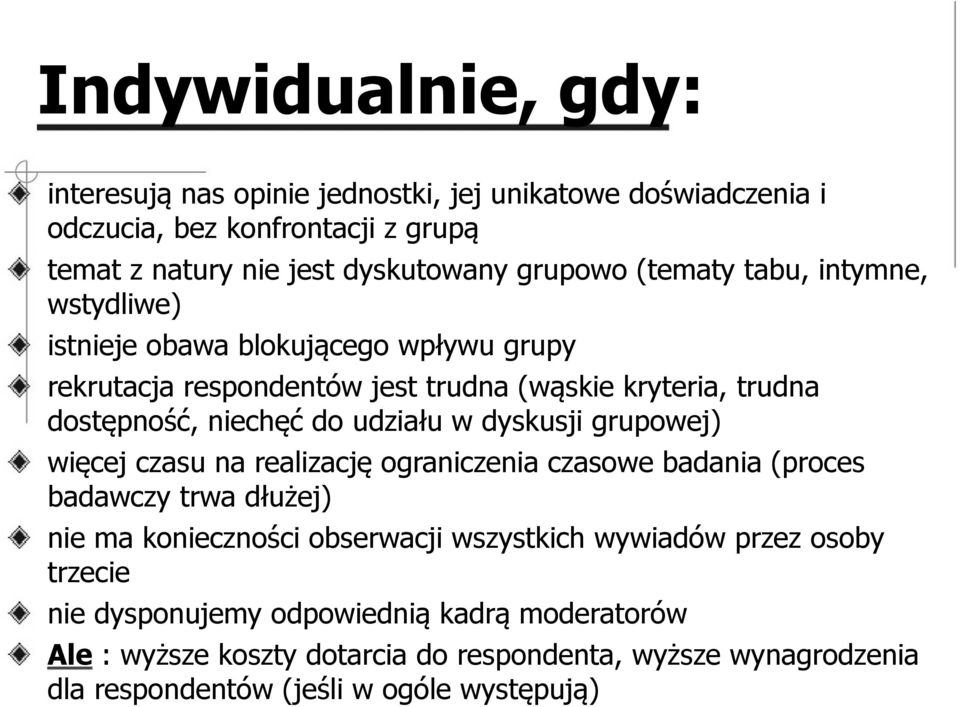 Indywidualnie, gdy:

interesują nas opinie jednostki, jej unikatowe doświadczenia i odczucia, bez konfrontacji z grupą

temat z natury nie jest dyskutowany grupowo (tematy tabu, intymne, wstydliwe)

istnieje obawa blokującego wpływu grupy

rekrutacja respondentów jest trudna (wąskie kryteria, trudna dostępność, niechęć do udziału w dyskusji grupowej)

więcej czasu na realizację ograniczenia czasowe badania (proces badawczy trwa dłużej)

nie ma konieczności obserwacji wszystkich wywiadów przez osoby trzecie

nie dysponujemy odpowiednią kadrą moderatorów

Ale : wyższe koszty dotarcia do respondenta, wyższe wynagrodzenia dla respondentów (jeśli w ogóle występują)